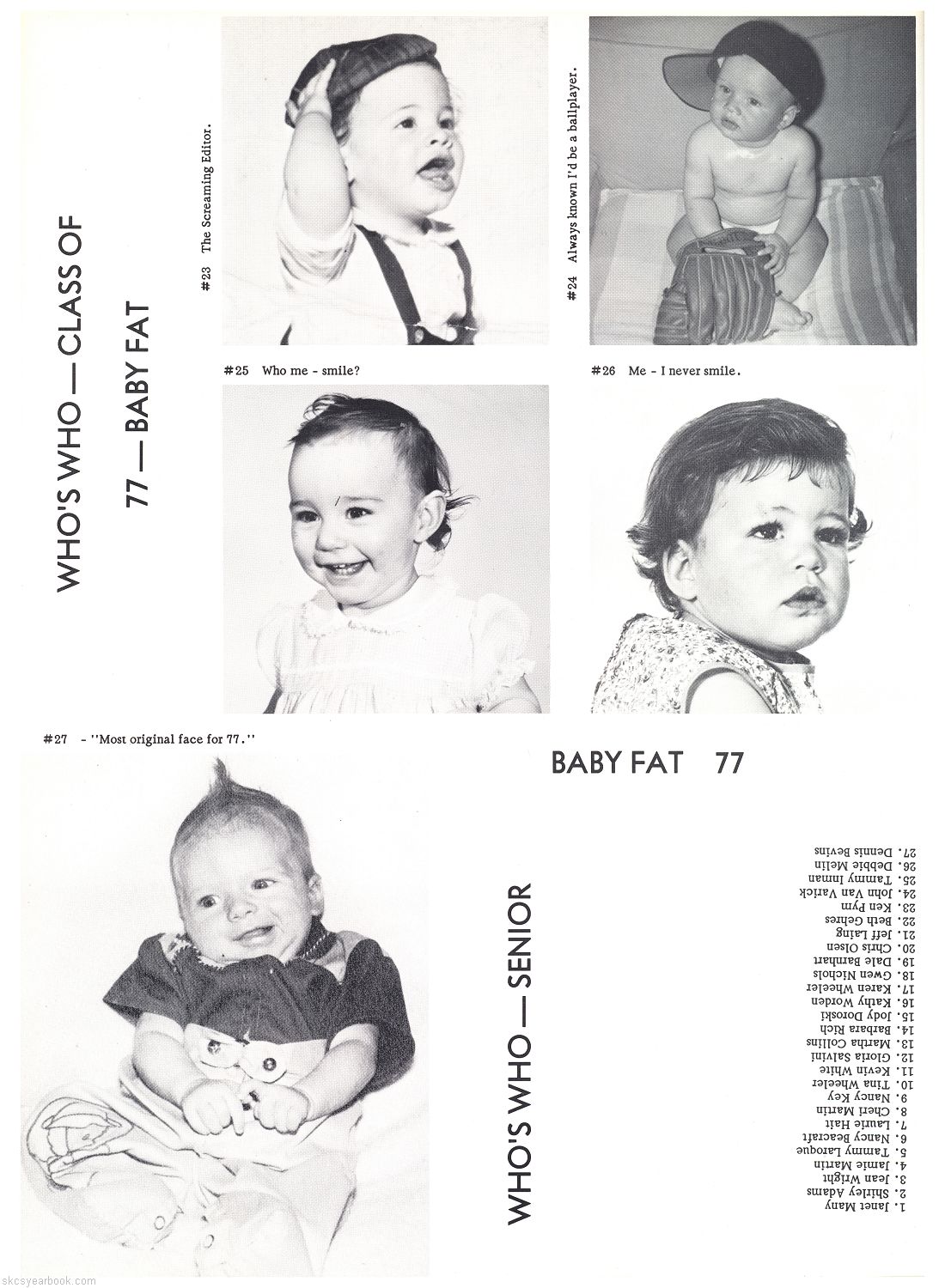 WHO'S WHO — CLASS OF 77 — BABY FAT

#23 The Screaming Editor.

#24 Always known I'd be a ballplayer.

#25 Who me - smile?

#26 Me - I never smile.

#27 - "Most original face for 77."

BABY FAT 77

WHO'S WHO — SENIOR

1. Janet Many
2. Shirley Adams
3. Jean Wright
4. Jamie Martin
5. Tammy Laroque
6. Nancy Beacraft
7. Laurie Hait
8. Cheri Martin
9. Nancy Key
10. Tina Wheeler
11. Kevin White
12. Gloria Salvini
13. Martha Collins
14. Barbara Rich
15. Jody Doroski
16. Kathy Worden
17. Karen Wheeler
18. Gwen Nichols
19. Dale Barnhart
20. Chris Olsen
21. Jeff Laing
22. Beth Gehres
23. Ken Pym
24. John Van Varick
25. Tammy Inman
26. Debbie Melin
27. Dennis Bevins

skcsyearbook.com